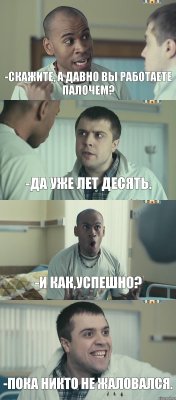 -СКАЖИТЕ, А ДАВНО ВЫ РАБОТАЕТЕ ПАЛОЧЕМ?

-ДА УЖЕ ЛЕТ ДЕСЯТЬ.

-И КАК,УСПЕШНО?

-ПОКА НИКТО НЕ ЖАЛОВАЛСЯ.